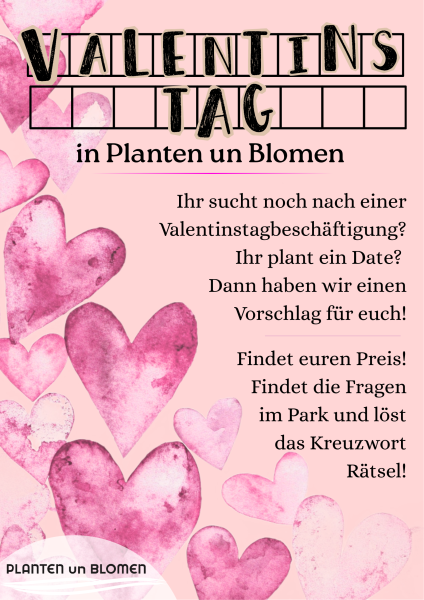 VALENTINS
TAG

in Planten un Blomen

Ihr sucht noch nach einer Valentinstagbeschäftigung? Ihr plant ein Date? Dann haben wir einen Vorschlag für euch!

Findet euren Preis! Findet die Fragen im Park und löst das Kreuzwort Rätsel!

PLANTEN un BLOMEN